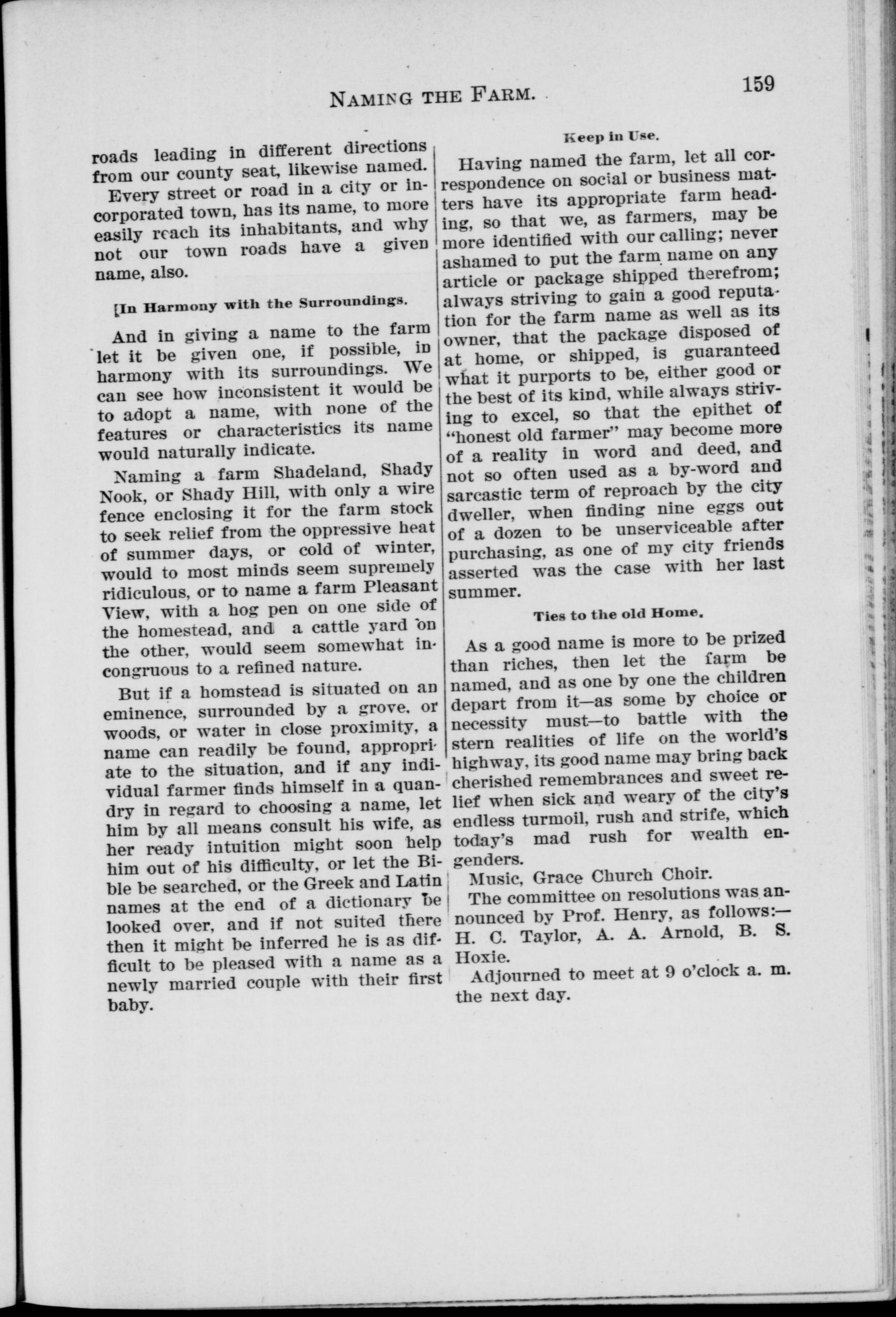 NAMING THE FARM. 159

roads leading in different directions from our county seat, likewise named.

Every street or road in a city or incorporated town, has its name, to more easily reach its inhabitants, and why not our town roads have a given name, also.

[In Harmony with the Surroundings.

And in giving a name to the farm let it be given one, if possible, in harmony with its surroundings. We can see how inconsistent it would be to adopt a name, with none of the features or characteristics its name would naturally indicate.

Naming a farm Shadeland, Shady Nook, or Shady Hill, with only a wire fence enclosing it for the farm stock to seek relief from the oppressive heat of summer days, or cold of winter, would to most minds seem supremely ridiculous, or to name a farm Pleasant View, with a hog pen on one side of the homestead, and a cattle yard on the other, would seem somewhat incongruous to a refined nature.

But if a homstead is situated on an eminence, surrounded by a grove, or woods, or water in close proximity, a name can readily be found, appropriate to the situation, and if any individual farmer finds himself in a quandry in regard to choosing a name, let him by all means consult his wife, as her ready intuition might soon help him out of his difficulty, or let the Bible be searched, or the Greek and Latin names at the end of a dictionary be looked over, and if not suited there then it might be inferred he is as difficult to be pleased with a name as a newly married couple with their first baby.

Keep in Use.

Having named the farm, let all correspondence on social or business matters have its appropriate farm heading, so that we, as farmers, may be more identified with our calling; never ashamed to put the farm name on any article or package shipped therefrom; always striving to gain a good reputation for the farm name as well as its owner, that the package disposed of at home, or shipped, is guaranteed what it purports to be, either good or the best of its kind, while always striving to excel, so that the epithet of "honest old farmer" may become more of a reality in word and deed, and not so often used as a by-word and sarcastic term of reproach by the city dweller, when finding nine eggs out of a dozen to be unserviceable after purchasing, as one of my city friends asserted was the case with her last summer.

Ties to the old Home.

As a good name is more to be prized than riches, then let the farm be named, and as one by one the children depart from it—as some by choice or necessity must—to battle with the stern realities of life on the world's highway, its good name may bring back cherished remembrances and sweet relief when sick and weary of the city's endless turmoil, rush and strife, which today's mad rush for wealth engenders.

Music, Grace Church Choir.

The committee on resolutions was announced by Prof. Henry, as follows:— H. C. Taylor, A. A. Arnold, B. S. Hoxie.

Adjourned to meet at 9 o'clock a. m. the next day.